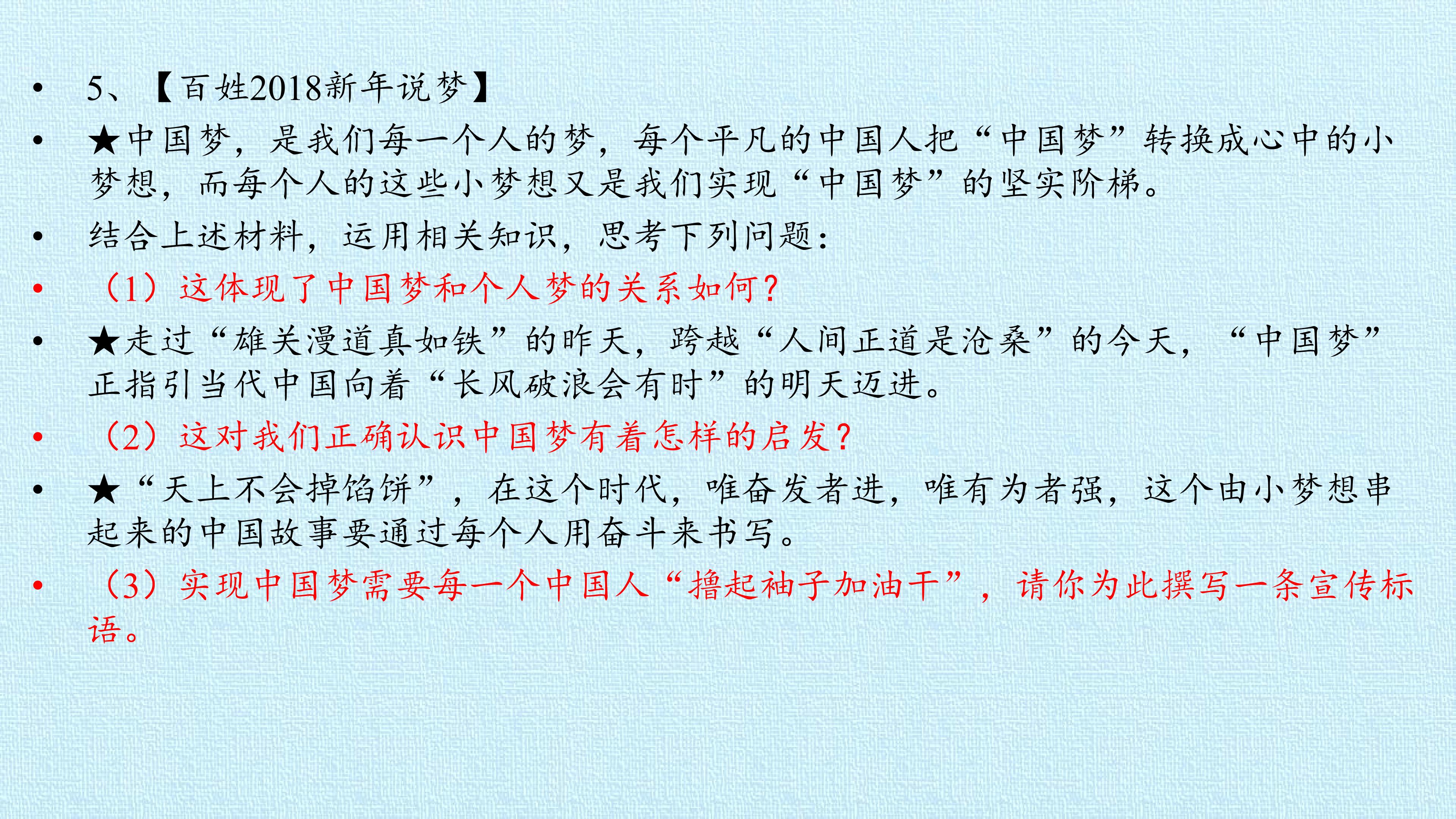 • 5、【百姓2018新年说梦】

• ★中国梦，是我们每一个人的梦，每个平凡的中国人把“中国梦”转换成心中的小梦想，而每个人的这些小梦想又是我们实现“中国梦”的坚实阶梯。

• 结合上述材料，运用相关知识，思考下列问题：

• （1）这体现了中国梦和个人梦的关系如何？

• ★走过“雄关漫道真如铁”的昨天，跨越“人间正道是沧桑”的今天，“中国梦”正指引当代中国向着“长风破浪会有时”的明天迈进。

• （2）这对我们正确认识中国梦有着怎样的启发？

• ★“天上不会掉馅饼”，在这个时代，唯奋发者进，唯有为者强，这个由小梦想串起来的中国故事要通过每个人用奋斗来书写。

• （3）实现中国梦需要每一个中国人“撸起袖子加油干”，请你为此撰写一条宣传标语。